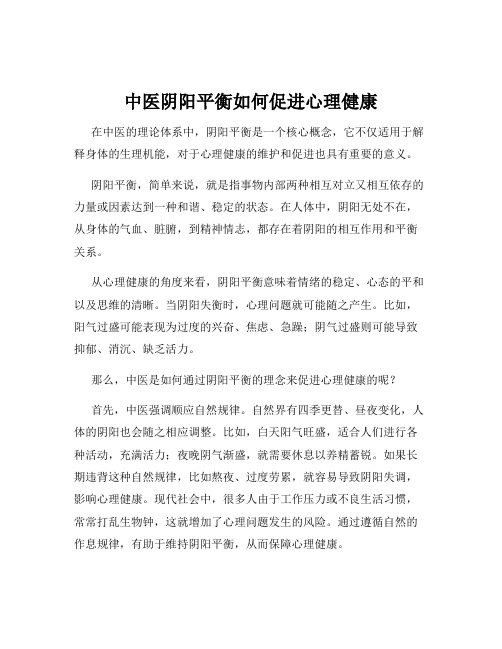 中医阴阳平衡如何促进心理健康

在中医的理论体系中，阴阳平衡是一个核心概念，它不仅适用于解释身体的生理机能，对于心理健康的维护和促进也具有重要的意义。

阴阳平衡，简单来说，就是指事物内部两种相互对立又相互依存的力量或因素达到一种和谐、稳定的状态。在人体中，阴阳无处不在，从身体的气血、脏腑，到精神情志，都存在着阴阳的相互作用和平衡关系。

从心理健康的角度来看，阴阳平衡意味着情绪的稳定、心态的平和以及思维的清晰。当阴阳失衡时，心理问题就可能随之产生。比如，阳气过盛可能表现为过度的兴奋、焦虑、急躁；阴气过盛则可能导致抑郁、消沉、缺乏活力。

那么，中医是如何通过阴阳平衡的理念来促进心理健康的呢？

首先，中医强调顺应自然规律。自然界有四季更替、昼夜变化，人体的阴阳也会随之相应调整。比如，白天阳气旺盛，适合人们进行各种活动，充满活力；夜晚阴气渐盛，就需要休息以养精蓄锐。如果长期违背这种自然规律，比如熬夜、过度劳累，就容易导致阴阳失调，影响心理健康。现代社会中，很多人由于工作压力或不良生活习惯，常常打乱生物钟，这就增加了心理问题发生的风险。通过遵循自然的作息规律，有助于维持阴阳平衡，从而保障心理健康。